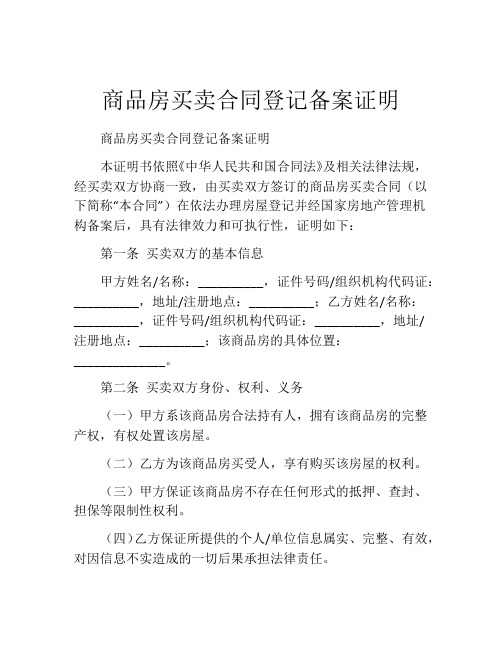 商品房买卖合同登记备案证明

商品房买卖合同登记备案证明

本证明书依照《中华人民共和国合同法》及相关法律法规，经买卖双方协商一致，由买卖双方签订的商品房买卖合同（以下简称“本合同”）在依法办理房屋登记并经国家房地产管理机构备案后，具有法律效力和可执行性，证明如下：

第一条 买卖双方的基本信息

甲方姓名/名称：__________，证件号码/组织机构代码证：__________，地址/注册地点：__________；乙方姓名/名称：__________，证件号码/组织机构代码证：__________，地址/注册地点：__________；该商品房的具体位置：______________。

第二条 买卖双方身份、权利、义务

（一）甲方系该商品房合法持有人，拥有该商品房的完整产权，有权处置该房屋。

（二）乙方为该商品房买受人，享有购买该房屋的权利。

（三）甲方保证该商品房不存在任何形式的抵押、查封、担保等限制性权利。

（四）乙方保证所提供的个人/单位信息属实、完整、有效，对因信息不实造成的一切后果承担法律责任。